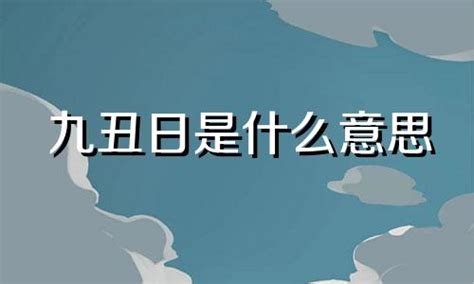 九丑日是什么意思